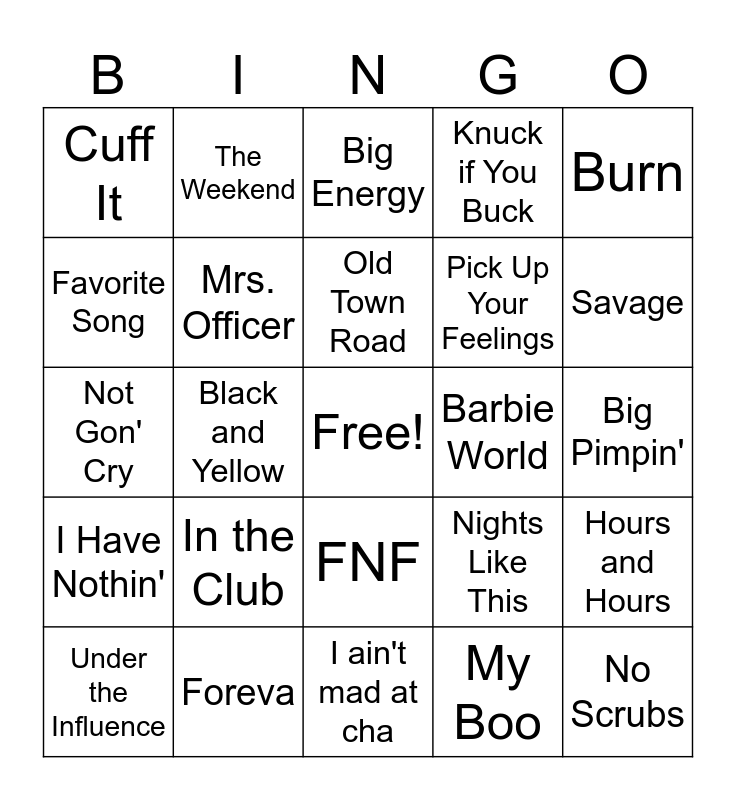 | B | I | N | G | O |
|---|---|---|---|---|
| Cuff It | The Weekend | Big Energy | Knuck if You Buck | Burn |
| Favorite Song | Mrs. Officer | Old Town Road | Pick Up Your Feelings | Savage |
| Not Gon' Cry | Black and Yellow | Free! | Barbie World | Big Pimpin' |
| I Have Nothin' | In the Club | FNF | Nights Like This | Hours and Hours |
| Under the Influence | Foreva | I ain't mad at cha | My Boo | No Scrubs |